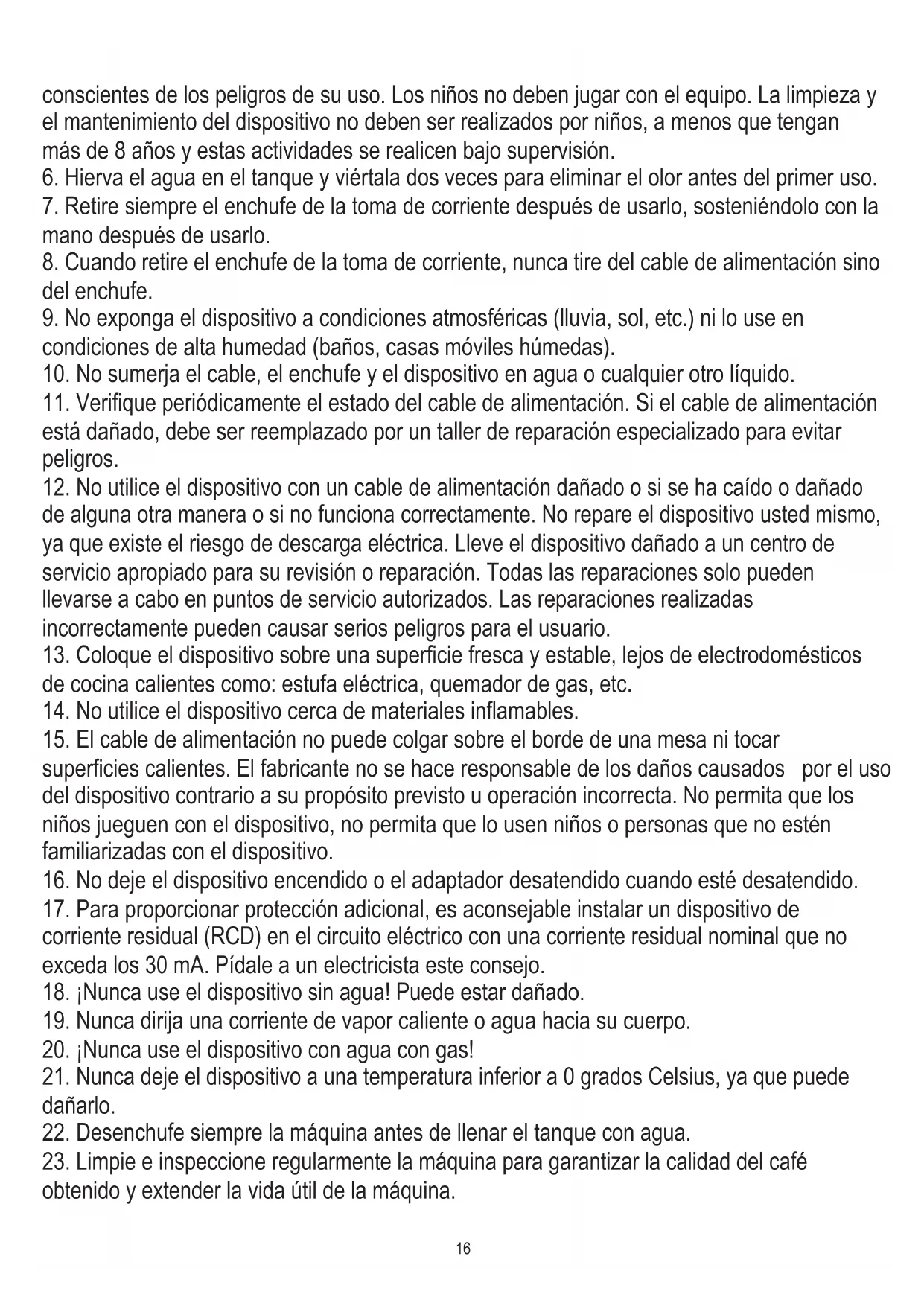 conscientes de los peligros de su uso. Los niños no deben jugar con el equipo. La limpieza y el mantenimiento del dispositivo no deben ser realizados por niños, a menos que tengan más de 8 años y estas actividades se realicen bajo supervisión.
6. Hierva el agua en el tanque y viértala dos veces para eliminar el olor antes del primer uso.
7. Retire siempre el enchufe de la toma de corriente después de usarlo, sosteniéndolo con la mano después de usarlo.
8. Cuando retire el enchufe de la toma de corriente, nunca tire del cable de alimentación sino del enchufe.
9. No exponga el dispositivo a condiciones atmosféricas (lluvia, sol, etc.) ni lo use en condiciones de alta humedad (baños, casas móviles húmedas).
10. No sumerja el cable, el enchufe y el dispositivo en agua o cualquier otro líquido.
11. Verifique periódicamente el estado del cable de alimentación. Si el cable de alimentación está dañado, debe ser reemplazado por un taller de reparación especializado para evitar peligros.
12. No utilice el dispositivo con un cable de alimentación dañado o si se ha caído o dañado de alguna otra manera o si no funciona correctamente. No repare el dispositivo usted mismo, ya que existe el riesgo de descarga eléctrica. Lleve el dispositivo dañado a un centro de servicio apropiado para su revisión o reparación. Todas las reparaciones solo pueden llevarse a cabo en puntos de servicio autorizados. Las reparaciones realizadas incorrectamente pueden causar serios peligros para el usuario.
13. Coloque el dispositivo sobre una superficie fresca y estable, lejos de electrodomésticos de cocina calientes como: estufa eléctrica, quemador de gas, etc.
14. No utilice el dispositivo cerca de materiales inflamables.
15. El cable de alimentación no puede colgar sobre el borde de una mesa ni tocar superficies calientes. El fabricante no se hace responsable de los daños causados por el uso del dispositivo contrario a su propósito previsto u operación incorrecta. No permita que los niños jueguen con el dispositivo, no permita que lo usen niños o personas que no estén familiarizadas con el dispositivo.
16. No deje el dispositivo encendido o el adaptador desatendido cuando esté desatendido.
17. Para proporcionar protección adicional, es aconsejable instalar un dispositivo de corriente residual (RCD) en el circuito eléctrico con una corriente residual nominal que no exceda los 30 mA. Pídale a un electricista este consejo.
18. ¡Nunca use el dispositivo sin agua! Puede estar dañado.
19. Nunca dirija una corriente de vapor caliente o agua hacia su cuerpo.
20. ¡Nunca use el dispositivo con agua con gas!
21. Nunca deje el dispositivo a una temperatura inferior a 0 grados Celsius, ya que puede dañarlo.
22. Desenchufe siempre la máquina antes de llenar el tanque con agua.
23. Limpie e inspeccione regularmente la máquina para garantizar la calidad del café obtenido y extender la vida útil de la máquina.

16